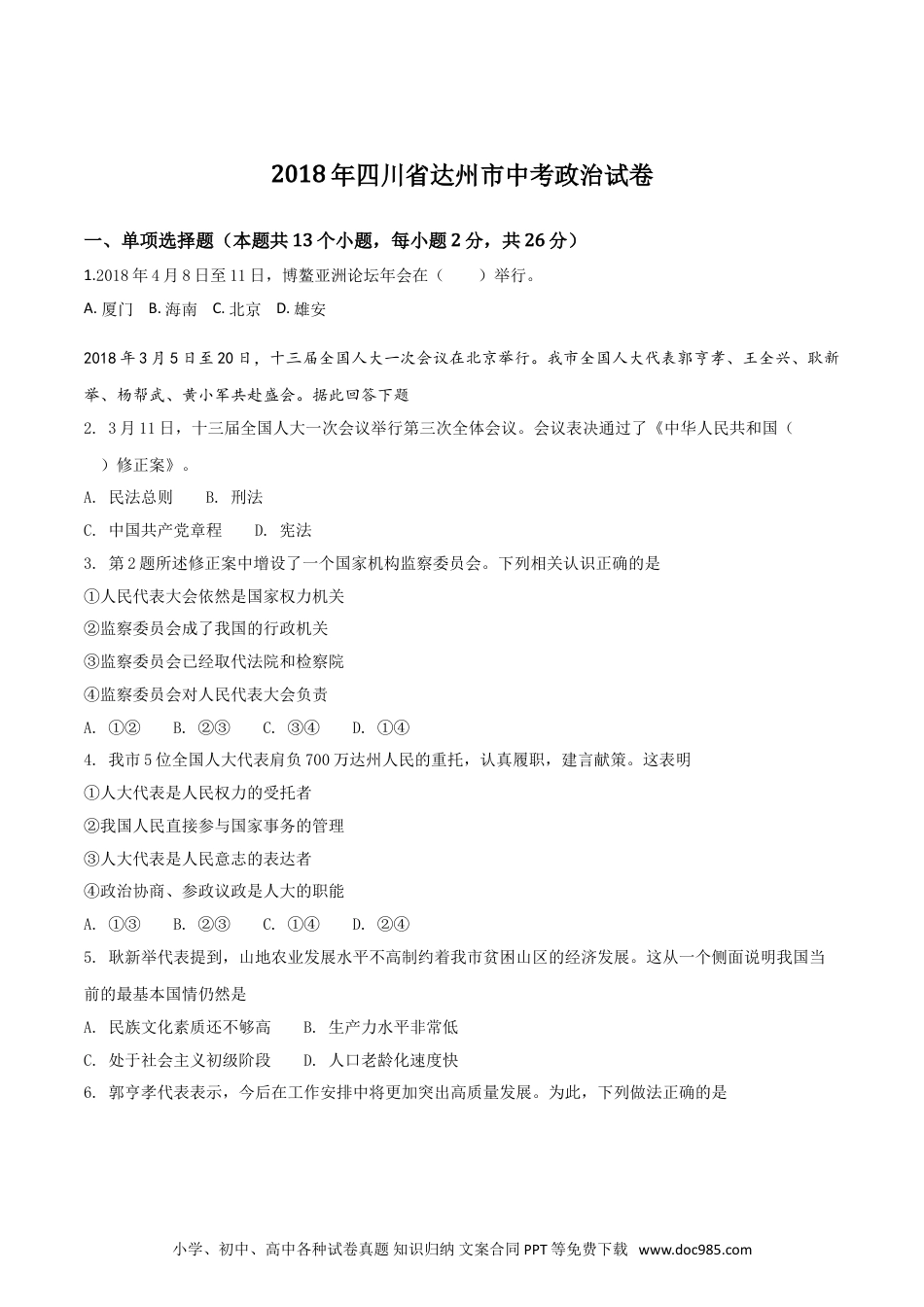 2018年四川省达州市中考政治试卷

一、单项选择题（本题共13个小题，每小题2分，共26分）

1.2018年4月8日至11日，博鳌亚洲论坛年会在（　　）举行。

A. 厦门　B. 海南　C. 北京　D. 雄安

2018年3月5日至20日，十三届全国人大一次会议在北京举行。我市全国人大代表郭亨孝、王全兴、耿新举、杨帮武、黄小军共赴盛会。据此回答下题

2. 3月11日，十三届全国人大一次会议举行第三次全体会议。会议表决通过了《中华人民共和国（　　）修正案》。

A. 民法总则　　B. 刑法

C. 中国共产党章程　　D. 宪法

3. 第2题所述修正案中增设了一个国家机构监察委员会。下列相关认识正确的是

①人民代表大会依然是国家权力机关

②监察委员会成了我国的行政机关

③监察委员会已经取代法院和检察院

④监察委员会对人民代表大会负责

A. ①②　　B. ②③　　C. ③④　　D. ①④

4. 我市5位全国人大代表肩负700万达州人民的重托，认真履职，建言献策。这表明

①人大代表是人民权力的受托者

②我国人民直接参与国家事务的管理

③人大代表是人民意志的表达者

④政治协商、参政议政是人大的职能

A. ①③　　B. ②③　　C. ①④　　D. ②④

5. 耿新举代表提到，山地农业发展水平不高制约着我市贫困山区的经济发展。这从一个侧面说明我国当前的最基本国情仍然是

A. 民族文化素质还不够高　　B. 生产力水平非常低

C. 处于社会主义初级阶段　　D. 人口老龄化速度快

6. 郭亨孝代表表示，今后在工作安排中将更加突出高质量发展。为此，下列做法正确的是

小学、初中、高中各种试卷真题 知识归纳 文案合同 PPT等免费下载　www.doc985.com